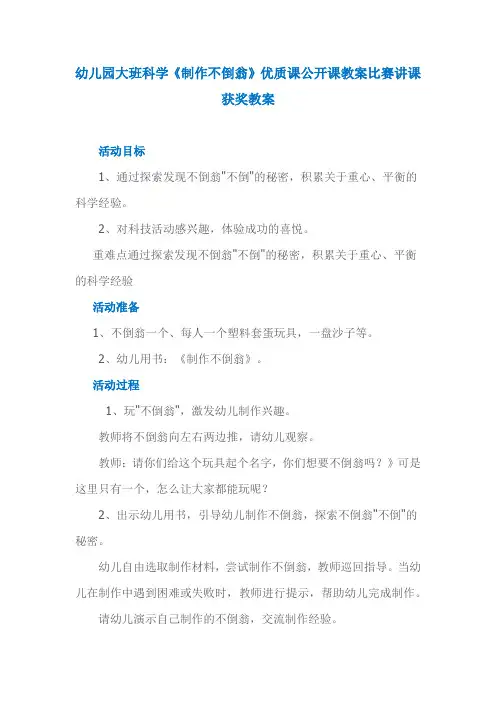 幼儿园大班科学《制作不倒翁》优质课公开课教案比赛讲课获奖教案

活动目标

1、通过探索发现不倒翁"不倒"的秘密，积累关于重心、平衡的科学经验。

2、对科技活动感兴趣，体验成功的喜悦。

重难点通过探索发现不倒翁"不倒"的秘密，积累关于重心、平衡的科学经验

活动准备

1、不倒翁一个、每人一个塑料套蛋玩具，一盘沙子等。

2、幼儿用书：《制作不倒翁》。

活动过程

1、玩"不倒翁"，激发幼儿制作兴趣。

教师将不倒翁向左右两边推，请幼儿观察。

教师：请你们给这个玩具起个名字，你们想要不倒翁吗？》可是这里只有一个，怎么让大家都能玩呢？

2、出示幼儿用书，引导幼儿制作不倒翁，探索不倒翁"不倒"的秘密。

幼儿自由选取制作材料，尝试制作不倒翁，教师巡回指导。当幼儿在制作中遇到困难或失败时，教师进行提示，帮助幼儿完成制作。

请幼儿演示自己制作的不倒翁，交流制作经验。